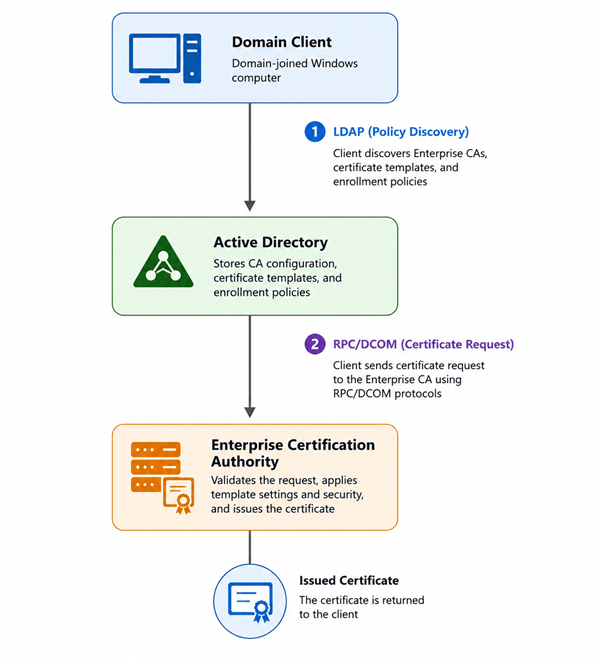 Domain Client
Domain-joined Windows computer

1 LDAP (Policy Discovery)
Client discovers Enterprise CAs, certificate templates, and enrollment policies

Active Directory
Stores CA configuration, certificate templates, and enrollment policies

2 RPC/DCOM (Certificate Request)
Client sends certificate request to the Enterprise CA using RPC/DCOM protocols

Enterprise Certification Authority
Validates the request, applies template settings and security, and issues the certificate

Issued Certificate
The certificate is returned to the client